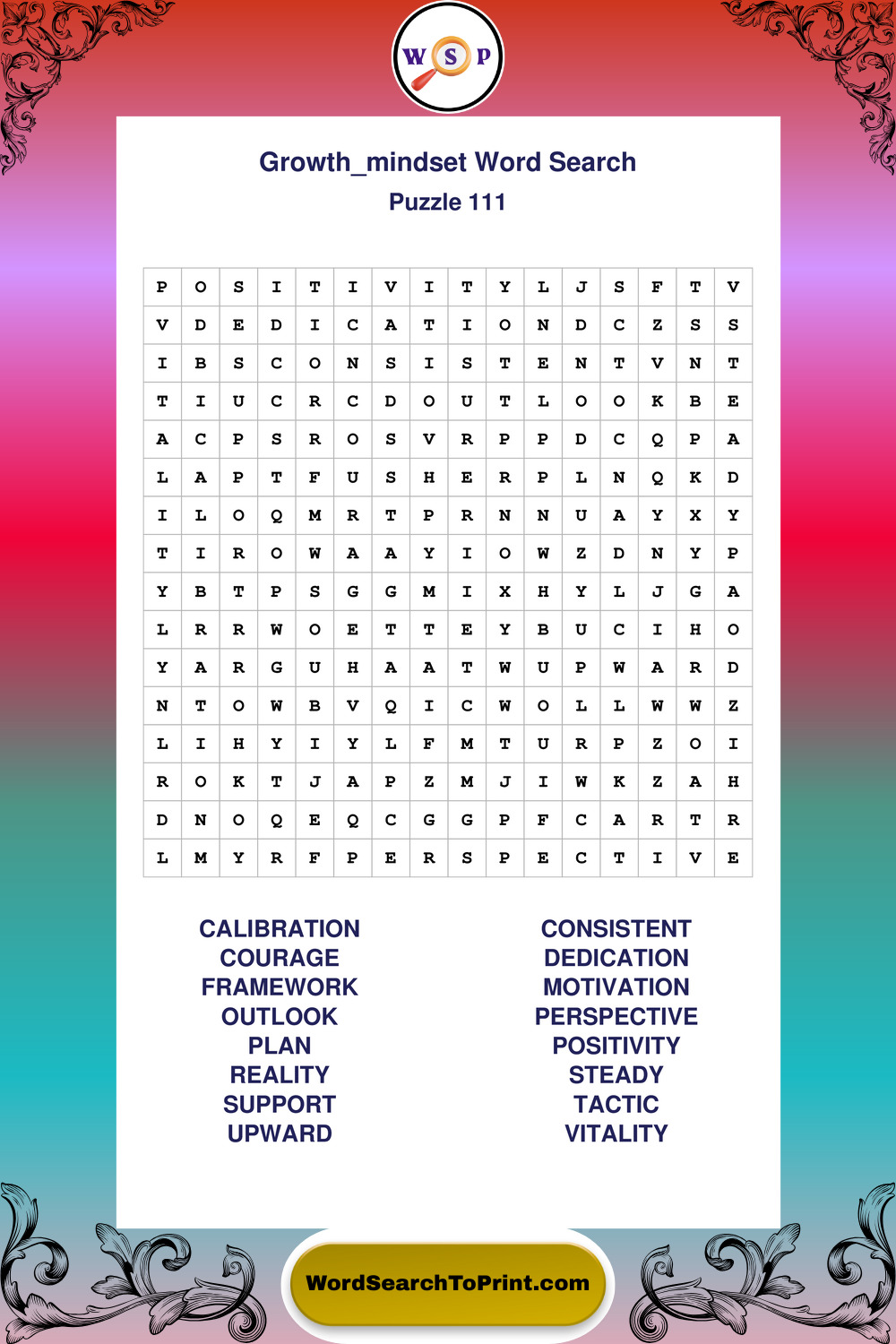 W S P

Growth_mindset Word Search

Puzzle 111

| P | O | S | I | T | I | V | I | T | Y | L | J | S | F | T | V |
|---|---|---|---|---|---|---|---|---|---|---|---|---|---|---|---|
| V | D | E | D | I | C | A | T | I | O | N | D | C | Z | S | S |
| I | B | S | C | O | N | S | I | S | T | E | N | T | V | N | T |
| T | I | U | C | R | C | D | O | U | T | L | O | O | K | B | E |
| A | C | P | S | R | O | S | V | R | P | P | D | C | Q | P | A |
| L | A | P | T | F | U | S | H | E | R | P | L | N | Q | K | D |
| I | L | O | Q | M | R | T | P | R | N | N | U | A | Y | X | Y |
| T | I | R | O | W | A | A | Y | I | O | W | Z | D | N | Y | P |
| Y | B | T | P | S | G | G | M | I | X | H | Y | L | J | G | A |
| L | R | R | W | O | E | T | T | E | Y | B | U | C | I | H | O |
| Y | A | R | G | U | H | A | A | T | W | U | P | W | A | R | D |
| N | T | O | W | B | V | Q | I | C | W | O | L | L | W | W | Z |
| L | I | H | Y | I | Y | L | F | M | T | U | R | P | Z | O | I |
| R | O | K | T | J | A | P | Z | M | J | I | W | K | Z | A | H |
| D | N | O | Q | E | Q | C | G | G | P | F | C | A | R | T | R |
| L | M | Y | R | F | P | E | R | S | P | E | C | T | I | V | E |

CALIBRATION
COURAGE
FRAMEWORK
OUTLOOK
PLAN
REALITY
SUPPORT
UPWARD

CONSISTENT
DEDICATION
MOTIVATION
PERSPECTIVE
POSITIVITY
STEADY
TACTIC
VITALITY

WordSearchToPrint.com